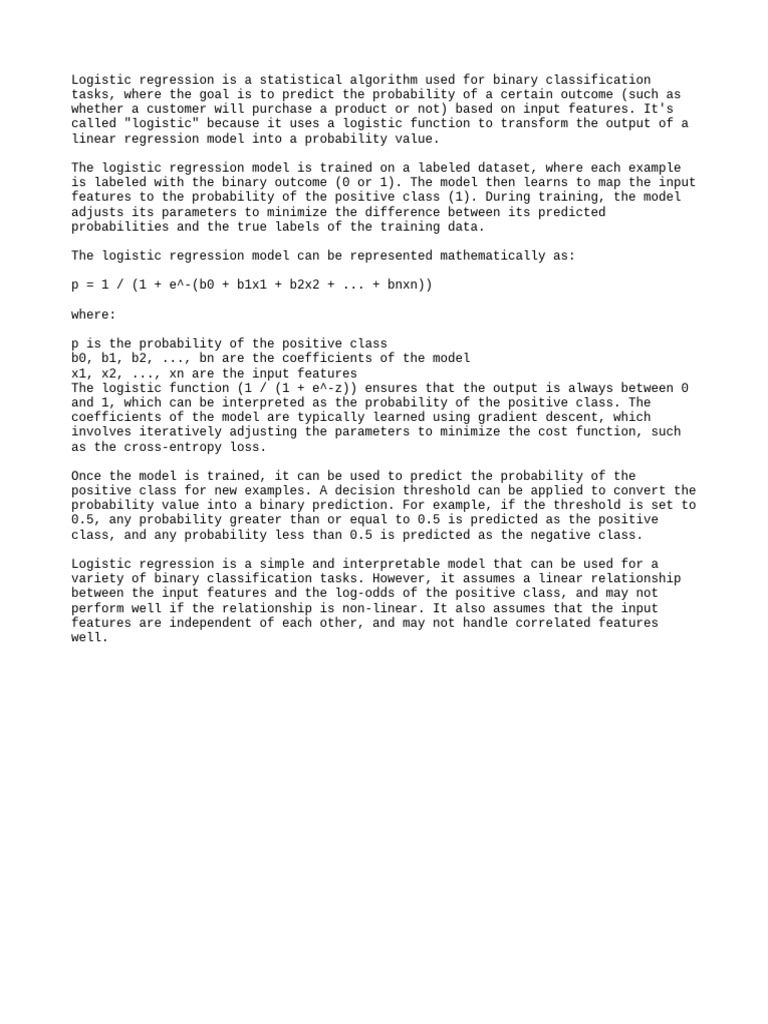 Logistic regression is a statistical algorithm used for binary classification tasks, where the goal is to predict the probability of a certain outcome (such as whether a customer will purchase a product or not) based on input features. It's called "logistic" because it uses a logistic function to transform the output of a linear regression model into a probability value.

The logistic regression model is trained on a labeled dataset, where each example is labeled with the binary outcome (0 or 1). The model then learns to map the input features to the probability of the positive class (1). During training, the model adjusts its parameters to minimize the difference between its predicted probabilities and the true labels of the training data.

The logistic regression model can be represented mathematically as:

p = 1 / (1 + e^-(b0 + b1x1 + b2x2 + ... + bnxn))

where:

p is the probability of the positive class
b0, b1, b2, ..., bn are the coefficients of the model
x1, x2, ..., xn are the input features
The logistic function (1 / (1 + e^-z)) ensures that the output is always between 0 and 1, which can be interpreted as the probability of the positive class. The coefficients of the model are typically learned using gradient descent, which involves iteratively adjusting the parameters to minimize the cost function, such as the cross-entropy loss.

Once the model is trained, it can be used to predict the probability of the positive class for new examples. A decision threshold can be applied to convert the probability value into a binary prediction. For example, if the threshold is set to 0.5, any probability greater than or equal to 0.5 is predicted as the positive class, and any probability less than 0.5 is predicted as the negative class.

Logistic regression is a simple and interpretable model that can be used for a variety of binary classification tasks. However, it assumes a linear relationship between the input features and the log-odds of the positive class, and may not perform well if the relationship is non-linear. It also assumes that the input features are independent of each other, and may not handle correlated features well.